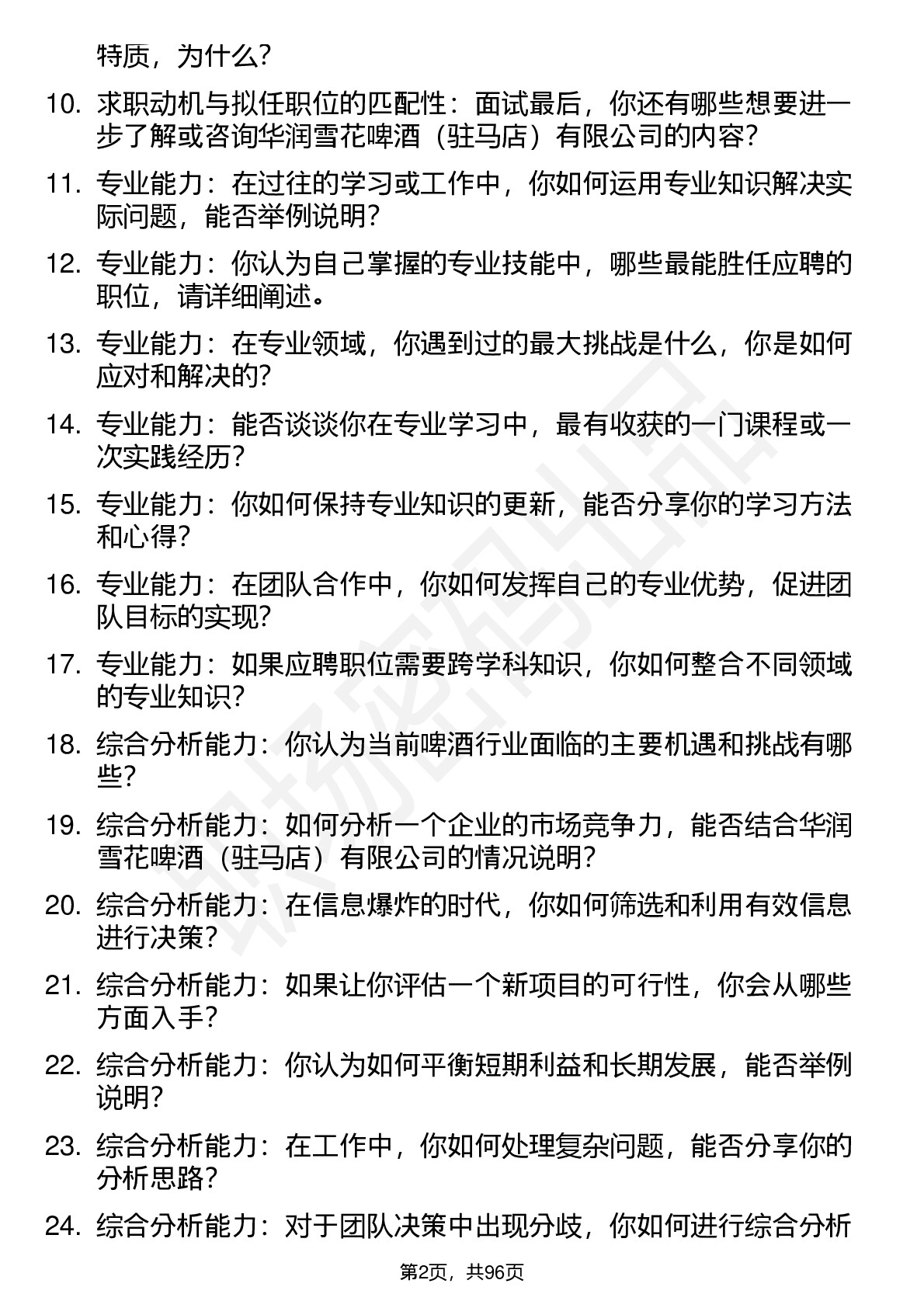 特质，为什么？

10. 求职动机与拟任职位的匹配性：面试最后，你还有哪些想要进一步了解或咨询华润雪花啤酒（驻马店）有限公司的内容？

11. 专业能力：在过往的学习或工作中，你如何运用专业知识解决实际问题，能否举例说明？

12. 专业能力：你认为自己掌握的专业技能中，哪些最能胜任应聘的职位，请详细阐述。

13. 专业能力：在专业领域，你遇到过的最大挑战是什么，你是如何应对和解决的？

14. 专业能力：能否谈谈你在专业学习中，最有收获的一门课程或一次实践经历？

15. 专业能力：你如何保持专业知识的更新，能否分享你的学习方法和心得？

16. 专业能力：在团队合作中，你如何发挥自己的专业优势，促进团队目标的实现？

17. 专业能力：如果应聘职位需要跨学科知识，你如何整合不同领域的专业知识？

18. 综合分析能力：你认为当前啤酒行业面临的主要机遇和挑战有哪些？

19. 综合分析能力：如何分析一个企业的市场竞争力，能否结合华润雪花啤酒（驻马店）有限公司的情况说明？

20. 综合分析能力：在信息爆炸的时代，你如何筛选和利用有效信息进行决策？

21. 综合分析能力：如果让你评估一个新项目的可行性，你会从哪些方面入手？

22. 综合分析能力：你认为如何平衡短期利益和长期发展，能否举例说明？

23. 综合分析能力：在工作中，你如何处理复杂问题，能否分享你的分析思路？

24. 综合分析能力：对于团队决策中出现分歧，你如何进行综合分析

第2页，共96页